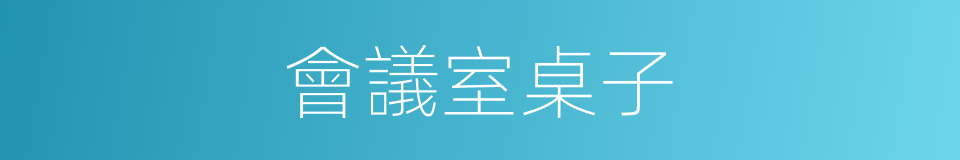 會議室桌子